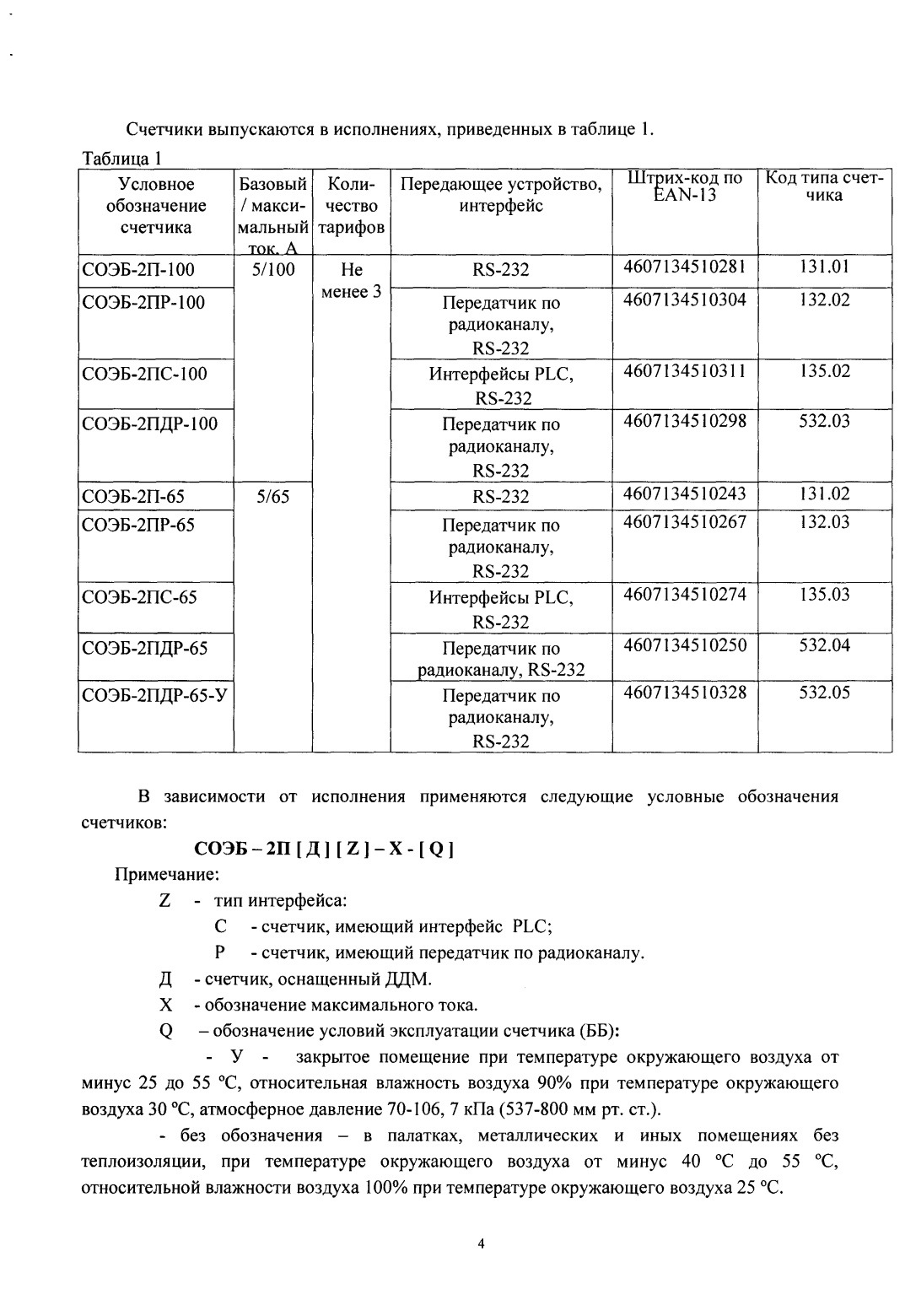 Счетчики выпускаются в исполнениях, приведенных в таблице 1.

Таблица 1

| Условное обозначение счетчика | Базовый / максимальный ток, А | Количество тарифов | Передающее устройство, интерфейс | Штрих-код по EAN-13 | Код типа счетчика |
|---|---|---|---|---|---|
| СОЭБ-2П-100 | 5/100 | Не менее 3 | RS-232 | 4607134510281 | 131.01 |
| СОЭБ-2ПР-100 | | | Передатчик по радиоканалу, RS-232 | 4607134510304 | 132.02 |
| СОЭБ-2ПС-100 | | | Интерфейсы PLC, RS-232 | 4607134510311 | 135.02 |
| СОЭБ-2ПДР-100 | | | Передатчик по радиоканалу, RS-232 | 4607134510298 | 532.03 |
| СОЭБ-2П-65 | 5/65 | | RS-232 | 4607134510243 | 131.02 |
| СОЭБ-2ПР-65 | | | Передатчик по радиоканалу, RS-232 | 4607134510267 | 132.03 |
| СОЭБ-2ПС-65 | | | Интерфейсы PLC, RS-232 | 4607134510274 | 135.03 |
| СОЭБ-2ПДР-65 | | | Передатчик по радиоканалу, RS-232 | 4607134510250 | 532.04 |
| СОЭБ-2ПДР-65-У | | | Передатчик по радиоканалу, RS-232 | 4607134510328 | 532.05 |

В зависимости от исполнения применяются следующие условные обозначения счетчиков:

СОЭБ – 2П [ Д ] [ Z ] – X - [ Q ]

Примечание:

Z - тип интерфейса:

С - счетчик, имеющий интерфейс PLC;

Р - счетчик, имеющий передатчик по радиоканалу.

Д - счетчик, оснащенный ДДМ.

X - обозначение максимального тока.

Q – обозначение условий эксплуатации счетчика (ББ):

- У - закрытое помещение при температуре окружающего воздуха от минус 25 до 55 °С, относительная влажность воздуха 90% при температуре окружающего воздуха 30 °С, атмосферное давление 70-106, 7 кПа (537-800 мм рт. ст.).

- без обозначения – в палатках, металлических и иных помещениях без теплоизоляции, при температуре окружающего воздуха от минус 40 °С до 55 °С, относительной влажности воздуха 100% при температуре окружающего воздуха 25 °С.

4